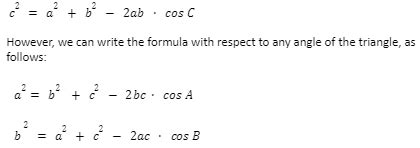 $c^2 = a^2 + b^2 - 2ab \cdot \cos C$

However, we can write the formula with respect to any angle of the triangle, as follows:

$a^2 = b^2 + c^2 - 2bc \cdot \cos A$

$b^2 = a^2 + c^2 - 2ac \cdot \cos B$